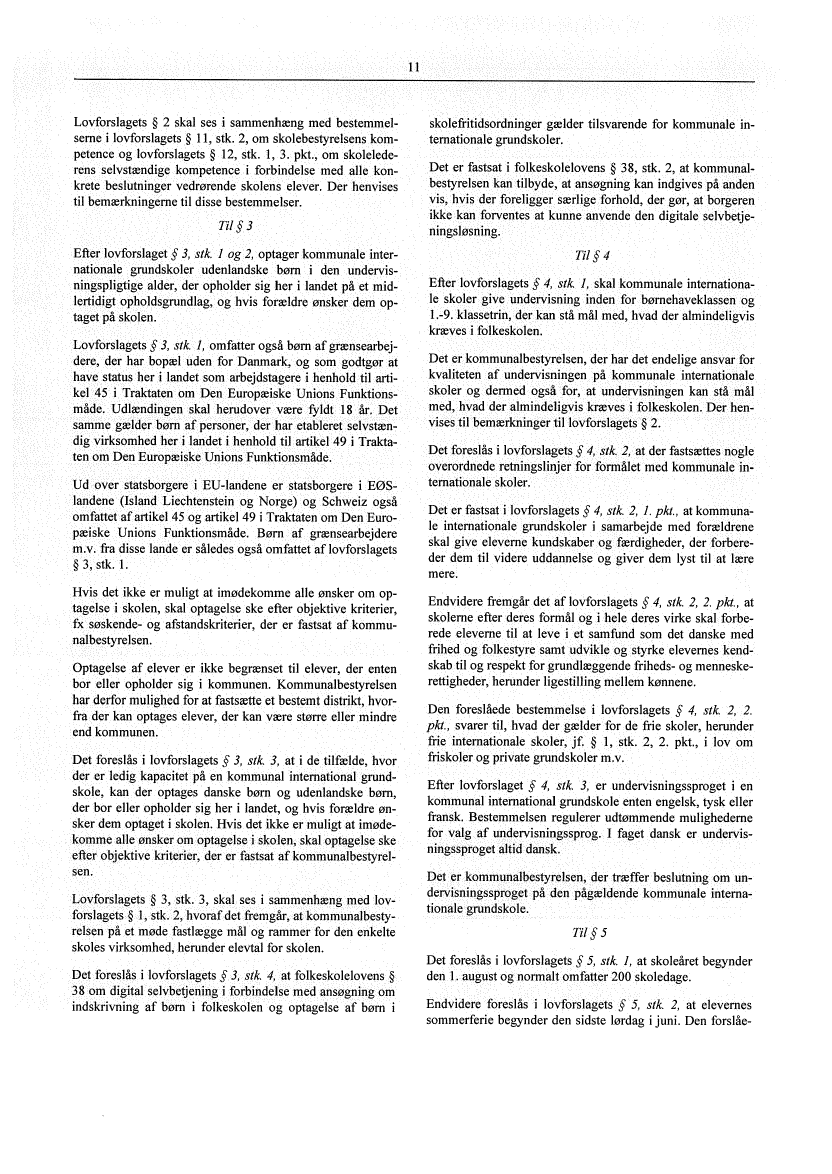 11

Lovforslagets § 2 skal ses i sammenhæng med bestemmelserne i lovforslagets § 11, stk. 2, om skolebestyrelsens kompetence og lovforslagets § 12, stk. 1, 3. pkt., om skolelederens selvstændige kompetence i forbindelse med alle konkrete beslutninger vedrørende skolens elever. Der henvises til bemærkningerne til disse bestemmelser.

Til § 3

Efter lovforslaget § 3, stk. 1 og 2, optager kommunale internationale grundskoler udenlandske børn i den undervisningspligtige alder, der opholder sig her i landet på et midlertidigt opholdsgrundlag, og hvis forældre ønsker dem optaget på skolen.

Lovforslagets § 3, stk. 1, omfatter også børn af grænsearbejdere, der har bopæl uden for Danmark, og som godtgør at have status her i landet som arbejdstagere i henhold til artikel 45 i Traktaten om Den Europæiske Unions Funktionsmåde. Udlændingen skal herudover være fyldt 18 år. Det samme gælder børn af personer, der har etableret selvstændig virksomhed her i landet i henhold til artikel 49 i Traktaten om Den Europæiske Unions Funktionsmåde.

Ud over statsborgere i EU-landene er statsborgere i EØS-landene (Island Liechtenstein og Norge) og Schweiz også omfattet af artikel 45 og artikel 49 i Traktaten om Den Europæiske Unions Funktionsmåde. Børn af grænsearbejdere m.v. fra disse lande er således også omfattet af lovforslagets § 3, stk. 1.

Hvis det ikke er muligt at imødekomme alle ønsker om optagelse i skolen, skal optagelse ske efter objektive kriterier, fx søskende- og afstandskriterier, der er fastsat af kommunalbestyrelsen.

Optagelse af elever er ikke begrænset til elever, der enten bor eller opholder sig i kommunen. Kommunalbestyrelsen har derfor mulighed for at fastsætte et bestemt distrikt, hvorfra der kan optages elever, der kan være større eller mindre end kommunen.

Det foreslås i lovforslagets § 3, stk. 3, at i de tilfælde, hvor der er ledig kapacitet på en kommunal international grundskole, kan der optages danske børn og udenlandske børn, der bor eller opholder sig her i landet, og hvis forældre ønsker dem optaget i skolen. Hvis det ikke er muligt at imødekomme alle ønsker om optagelse i skolen, skal optagelse ske efter objektive kriterier, der er fastsat af kommunalbestyrelsen.

Lovforslagets § 3, stk. 3, skal ses i sammenhæng med lovforslagets § 1, stk. 2, hvoraf det fremgår, at kommunalbestyrelsen på et møde fastlægge mål og rammer for den enkelte skoles virksomhed, herunder elevtal for skolen.

Det foreslås i lovforslagets § 3, stk. 4, at folkeskolelovens § 38 om digital selvbetjening i forbindelse med ansøgning om indskrivning af børn i folkeskolen og optagelse af børn i skolefritidsordninger gælder tilsvarende for kommunale internationale grundskoler.

Det er fastsat i folkeskolelovens § 38, stk. 2, at kommunalbestyrelsen kan tilbyde, at ansøgning kan indgives på anden vis, hvis der foreligger særlige forhold, der gør, at borgeren ikke kan forventes at kunne anvende den digitale selvbetjeningsløsning.

Til § 4

Efter lovforslagets § 4, stk. 1, skal kommunale internationale skoler give undervisning inden for børnehaveklassen og 1.-9. klassetrin, der kan stå mål med, hvad der almindeligvis kræves i folkeskolen.

Det er kommunalbestyrelsen, der har det endelige ansvar for kvaliteten af undervisningen på kommunale internationale skoler og dermed også for, at undervisningen kan stå mål med, hvad der almindeligvis kræves i folkeskolen. Der henvises til bemærkninger til lovforslagets § 2.

Det foreslås i lovforslagets § 4, stk. 2, at der fastsættes nogle overordnede retningslinjer for formålet med kommunale internationale skoler.

Det er fastsat i lovforslagets § 4, stk. 2, 1. pkt., at kommunale internationale grundskoler i samarbejde med forældrene skal give eleverne kundskaber og færdigheder, der forbereder dem til videre uddannelse og giver dem lyst til at lære mere.

Endvidere fremgår det af lovforslagets § 4, stk. 2, 2. pkt., at skolerne efter deres formål og i hele deres virke skal forberede eleverne til at leve i et samfund som det danske med frihed og folkestyre samt udvikle og styrke elevernes kendskab til og respekt for grundlæggende friheds- og menneskerettigheder, herunder ligestilling mellem kønnene.

Den foreslåede bestemmelse i lovforslagets § 4, stk. 2, 2. pkt., svarer til, hvad der gælder for de frie skoler, herunder frie internationale skoler, jf. § 1, stk. 2, 2. pkt., i lov om friskoler og private grundskoler m.v.

Efter lovforslaget § 4, stk. 3, er undervisningssproget i en kommunal international grundskole enten engelsk, tysk eller fransk. Bestemmelsen regulerer udtømmende mulighederne for valg af undervisningssprog. I faget dansk er undervisningssproget altid dansk.

Det er kommunalbestyrelsen, der træffer beslutning om undervisningssproget på den pågældende kommunale internationale grundskole.

Til § 5

Det foreslås i lovforslagets § 5, stk. 1, at skoleåret begynder den 1. august og normalt omfatter 200 skoledage.

Endvidere foreslås i lovforslagets § 5, stk. 2, at elevernes sommerferie begynder den sidste lørdag i juni. Den forslåe-